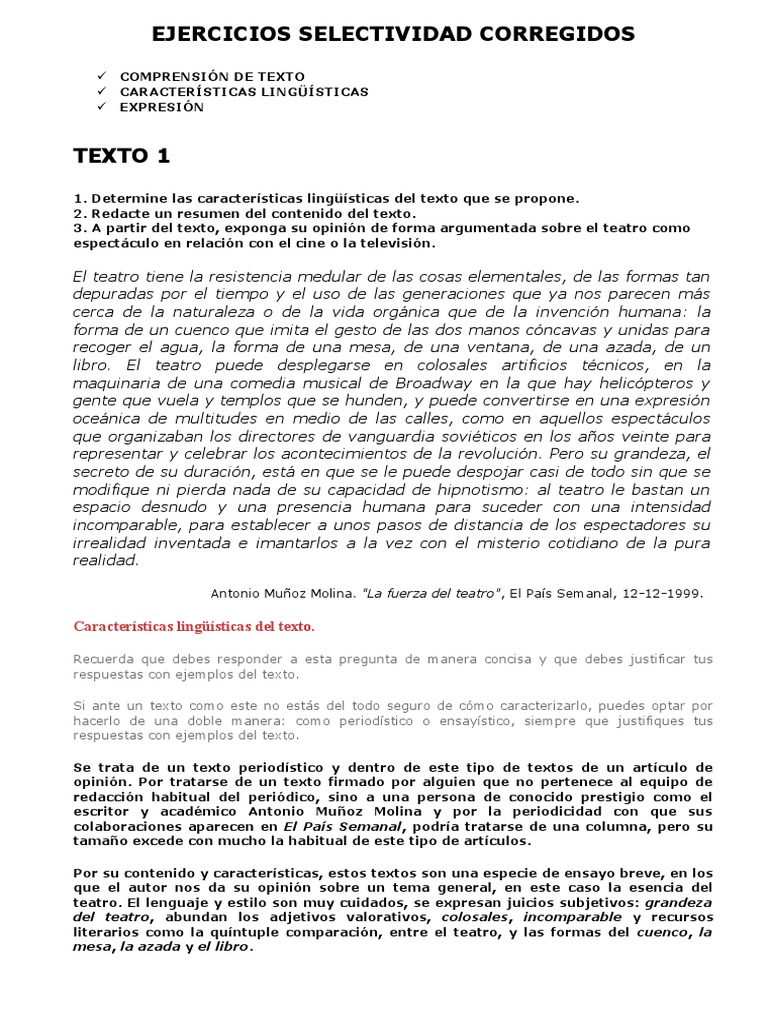 EJERCICIOS SELECTIVIDAD CORREGIDOS

✓ COMPRENSIÓN DE TEXTO
✓ CARACTERÍSTICAS LINGÜÍSTICAS
✓ EXPRESIÓN

TEXTO 1

1. Determine las características lingüísticas del texto que se propone.
2. Redacte un resumen del contenido del texto.
3. A partir del texto, exponga su opinión de forma argumentada sobre el teatro como espectáculo en relación con el cine o la televisión.

El teatro tiene la resistencia medular de las cosas elementales, de las formas tan depuradas por el tiempo y el uso de las generaciones que ya nos parecen más cerca de la naturaleza o de la vida orgánica que de la invención humana: la forma de un cuenco que imita el gesto de las dos manos cóncavas y unidas para recoger el agua, la forma de una mesa, de una ventana, de una azada, de un libro. El teatro puede desplegarse en colosales artificios técnicos, en la maquinaria de una comedia musical de Broadway en la que hay helicópteros y gente que vuela y templos que se hunden, y puede convertirse en una expresión oceánica de multitudes en medio de las calles, como en aquellos espectáculos que organizaban los directores de vanguardia soviéticos en los años veinte para representar y celebrar los acontecimientos de la revolución. Pero su grandeza, el secreto de su duración, está en que se le puede despojar casi de todo sin que se modifique ni pierda nada de su capacidad de hipnotismo: al teatro le bastan un espacio desnudo y una presencia humana para suceder con una intensidad incomparable, para establecer a unos pasos de distancia de los espectadores su irrealidad inventada e imantarlos a la vez con el misterio cotidiano de la pura realidad.

Antonio Muñoz Molina. "La fuerza del teatro", El País Semanal, 12-12-1999.

Características lingüísticas del texto.

Recuerda que debes responder a esta pregunta de manera concisa y que debes justificar tus respuestas con ejemplos del texto.

Si ante un texto como este no estás del todo seguro de cómo caracterizarlo, puedes optar por hacerlo de una doble manera: como periodístico o ensayístico, siempre que justifiques tus respuestas con ejemplos del texto.

Se trata de un texto periodístico y dentro de este tipo de textos de un artículo de opinión. Por tratarse de un texto firmado por alguien que no pertenece al equipo de redacción habitual del periódico, sino a una persona de conocido prestigio como el escritor y académico Antonio Muñoz Molina y por la periodicidad con que sus colaboraciones aparecen en El País Semanal, podría tratarse de una columna, pero su tamaño excede con mucho la habitual de este tipo de artículos.

Por su contenido y características, estos textos son una especie de ensayo breve, en los que el autor nos da su opinión sobre un tema general, en este caso la esencia del teatro. El lenguaje y estilo son muy cuidados, se expresan juicios subjetivos: grandeza del teatro, abundan los adjetivos valorativos, colosales, incomparable y recursos literarios como la quíntuple comparación, entre el teatro, y las formas del cuenco, la mesa, la azada y el libro.